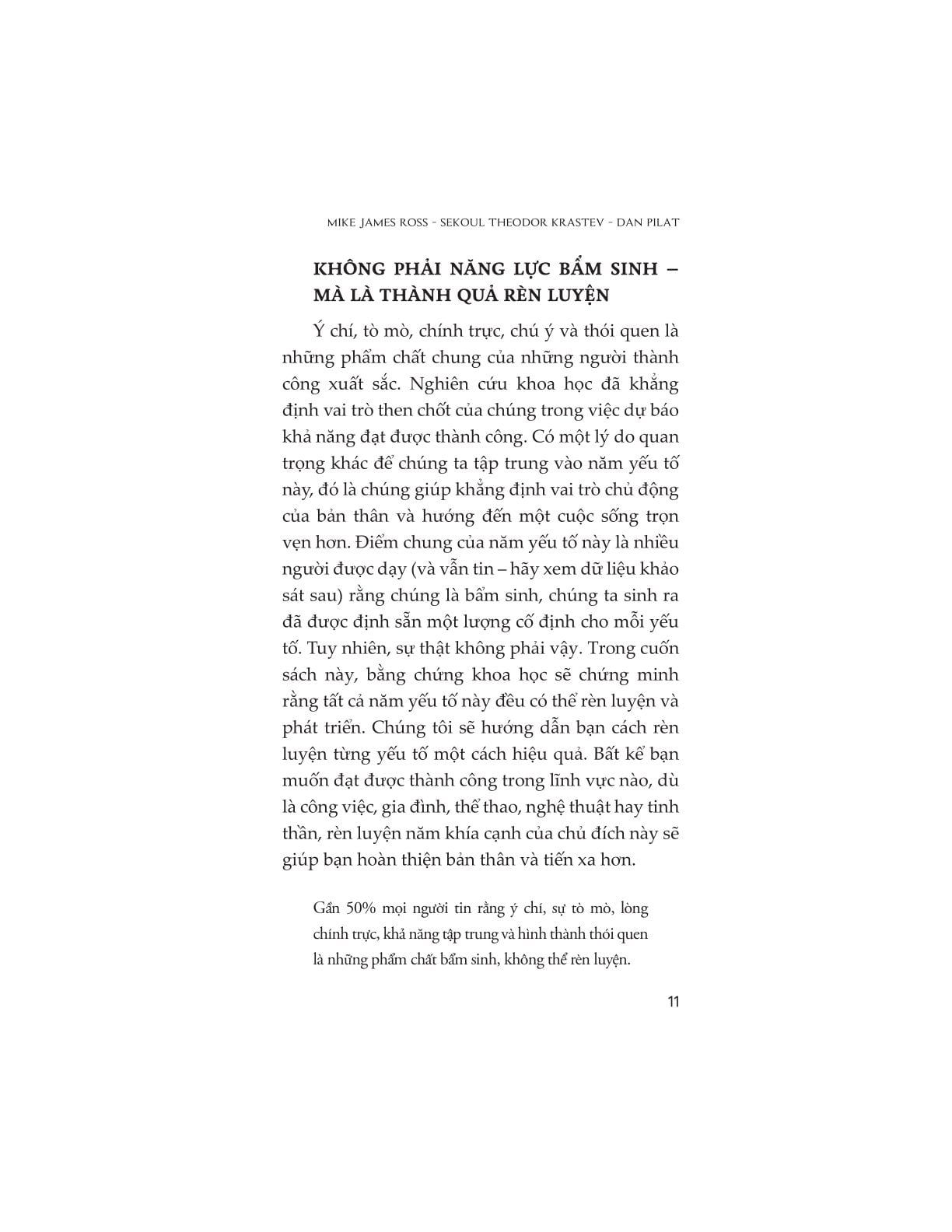 MIKE JAMES ROSS - SEKOUL THEODOR KRASTEV - DAN PILAT

KHÔNG PHẢI NĂNG LỰC BẨM SINH – MÀ LÀ THÀNH QUẢ RÈN LUYỆN

Ý chí, tò mò, chính trực, chú ý và thói quen là những phẩm chất chung của những người thành công xuất sắc. Nghiên cứu khoa học đã khẳng định vai trò then chốt của chúng trong việc dự báo khả năng đạt được thành công. Có một lý do quan trọng khác để chúng ta tập trung vào năm yếu tố này, đó là chúng giúp khẳng định vai trò chủ động của bản thân và hướng đến một cuộc sống trọn vẹn hơn. Điểm chung của năm yếu tố này là nhiều người được dạy (và vẫn tin – hãy xem dữ liệu khảo sát sau) rằng chúng là bẩm sinh, chúng ta sinh ra đã được định sẵn một lượng cố định cho mỗi yếu tố. Tuy nhiên, sự thật không phải vậy. Trong cuốn sách này, bằng chứng khoa học sẽ chứng minh rằng tất cả năm yếu tố này đều có thể rèn luyện và phát triển. Chúng tôi sẽ hướng dẫn bạn cách rèn luyện từng yếu tố một cách hiệu quả. Bất kể bạn muốn đạt được thành công trong lĩnh vực nào, dù là công việc, gia đình, thể thao, nghệ thuật hay tinh thần, rèn luyện năm khía cạnh của chủ đích này sẽ giúp bạn hoàn thiện bản thân và tiến xa hơn.

Gần 50% mọi người tin rằng ý chí, sự tò mò, lòng chính trực, khả năng tập trung và hình thành thói quen là những phẩm chất bẩm sinh, không thể rèn luyện.

11